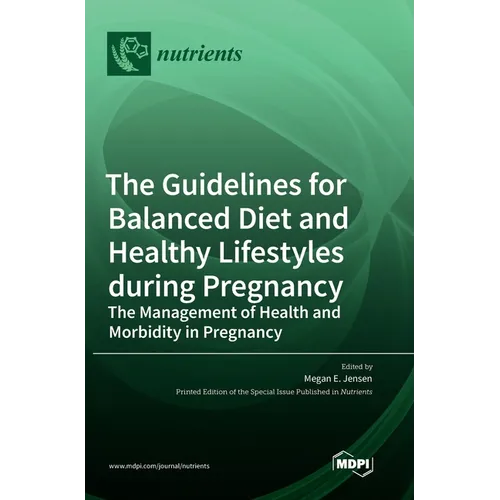 nutrients

The Guidelines for Balanced Diet and Healthy Lifestyles during Pregnancy

The Management of Health and Morbidity in Pregnancy

Edited by

Megan E. Jensen

Printed Edition of the Special Issue Published in Nutrients

www.mdpi.com/journal/nutrients

MDPI